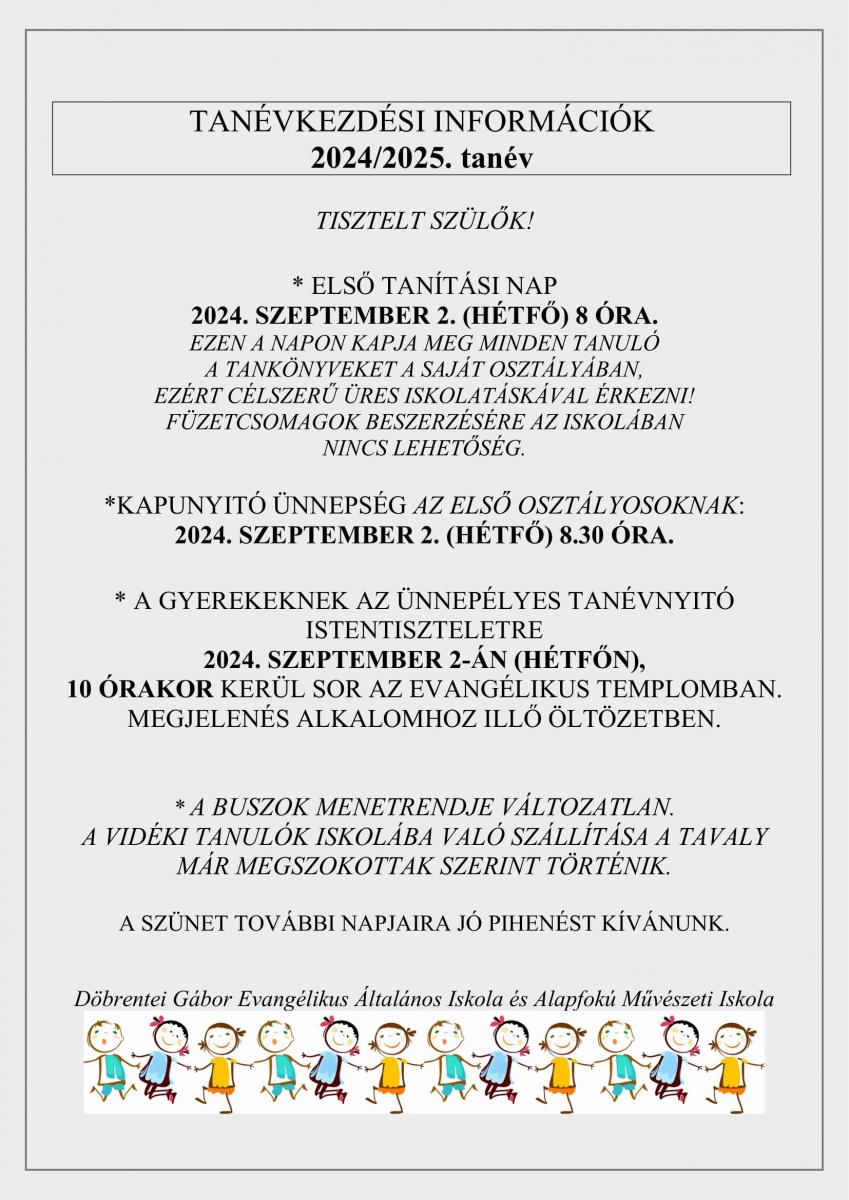 TANÉVKEZDÉSI INFORMÁCIÓK
2024/2025. tanév

TISZTELT SZÜLŐK!

* ELSŐ TANÍTÁSI NAP
2024. SZEPTEMBER 2. (HÉTFŐ) 8 ÓRA.
EZEN A NAPON KAPJA MEG MINDEN TANULÓ A TANKÖNYVEKET A SAJÁT OSZTÁLYÁBAN, EZÉRT CÉLSZERŰ ÜRES ISKOLATÁSKÁVAL ÉRKEZNI! FÜZETCSOMAGOK BESZERZÉSÉRE AZ ISKOLÁBAN NINCS LEHETŐSÉG.

*KAPUNYITÓ ÜNNEPSÉG AZ ELSŐ OSZTÁLYOSOKNAK:
2024. SZEPTEMBER 2. (HÉTFŐ) 8.30 ÓRA.

* A GYEREKEKNEK AZ ÜNNEPÉLYES TANÉVNYITÓ ISTENTISZTELETRE
2024. SZEPTEMBER 2-ÁN (HÉTFŐN),
10 ÓRAKOR KERÜL SOR AZ EVANGÉLIKUS TEMPLOMBAN.
MEGJELENÉS ALKALOMHOZ ILLŐ ÖLTÖZETBEN.

* A BUSZOK MENETRENDJE VÁLTOZATLAN.
A VIDÉKI TANULÓK ISKOLÁBA VALÓ SZÁLLÍTÁSA A TAVALY MÁR MEGSZOKOTTAK SZERINT TÖRTÉNIK.

A SZÜNET TOVÁBBI NAPJAIRA JÓ PIHENÉST KÍVÁNUNK.

Döbrentei Gábor Evangélikus Általános Iskola és Alapfokú Művészeti Iskola